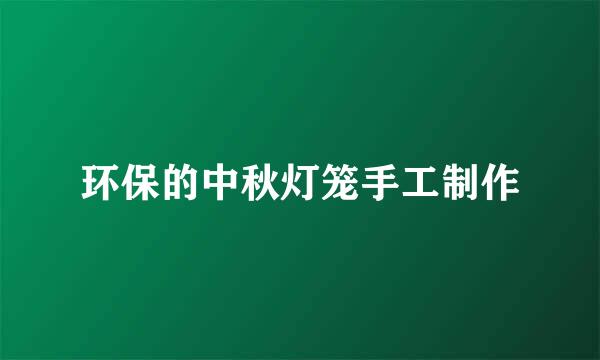 环保的中秋灯笼手工制作